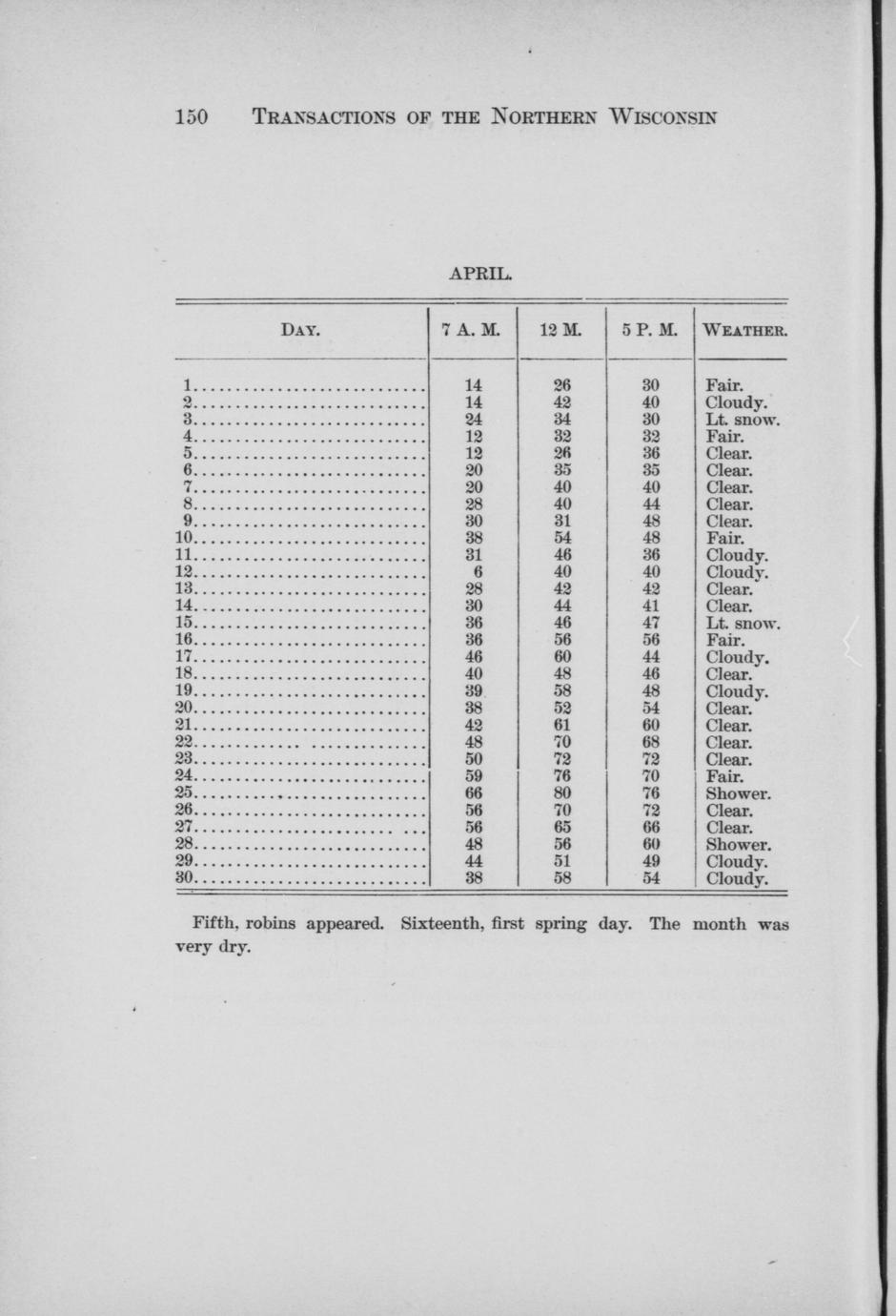 150 TRANSACTIONS OF THE NORTHERN WISCONSIN

APRIL.

| DAY. | 7 A. M. | 12 M. | 5 P. M. | WEATHER. |
|---|---|---|---|---|
| 1 | 14 | 26 | 30 | Fair. |
| 2 | 14 | 42 | 40 | Cloudy. |
| 3 | 24 | 34 | 30 | Lt. snow. |
| 4 | 12 | 32 | 32 | Fair. |
| 5 | 12 | 26 | 36 | Clear. |
| 6 | 20 | 35 | 35 | Clear. |
| 7 | 20 | 40 | 40 | Clear. |
| 8 | 28 | 40 | 44 | Clear. |
| 9 | 30 | 31 | 48 | Clear. |
| 10 | 38 | 54 | 48 | Fair. |
| 11 | 31 | 46 | 36 | Cloudy. |
| 12 | 6 | 40 | 40 | Cloudy. |
| 13 | 28 | 42 | 42 | Clear. |
| 14 | 30 | 44 | 41 | Clear. |
| 15 | 36 | 46 | 47 | Lt. snow. |
| 16 | 36 | 56 | 56 | Fair. |
| 17 | 46 | 60 | 44 | Cloudy. |
| 18 | 40 | 48 | 46 | Clear. |
| 19 | 39 | 58 | 48 | Cloudy. |
| 20 | 38 | 52 | 54 | Clear. |
| 21 | 42 | 61 | 60 | Clear. |
| 22 | 48 | 70 | 68 | Clear. |
| 23 | 50 | 72 | 72 | Clear. |
| 24 | 59 | 76 | 70 | Fair. |
| 25 | 66 | 80 | 76 | Shower. |
| 26 | 56 | 70 | 72 | Clear. |
| 27 | 56 | 65 | 66 | Clear. |
| 28 | 48 | 56 | 60 | Shower. |
| 29 | 44 | 51 | 49 | Cloudy. |
| 30 | 38 | 58 | 54 | Cloudy. |

Fifth, robins appeared. Sixteenth, first spring day. The month was very dry.